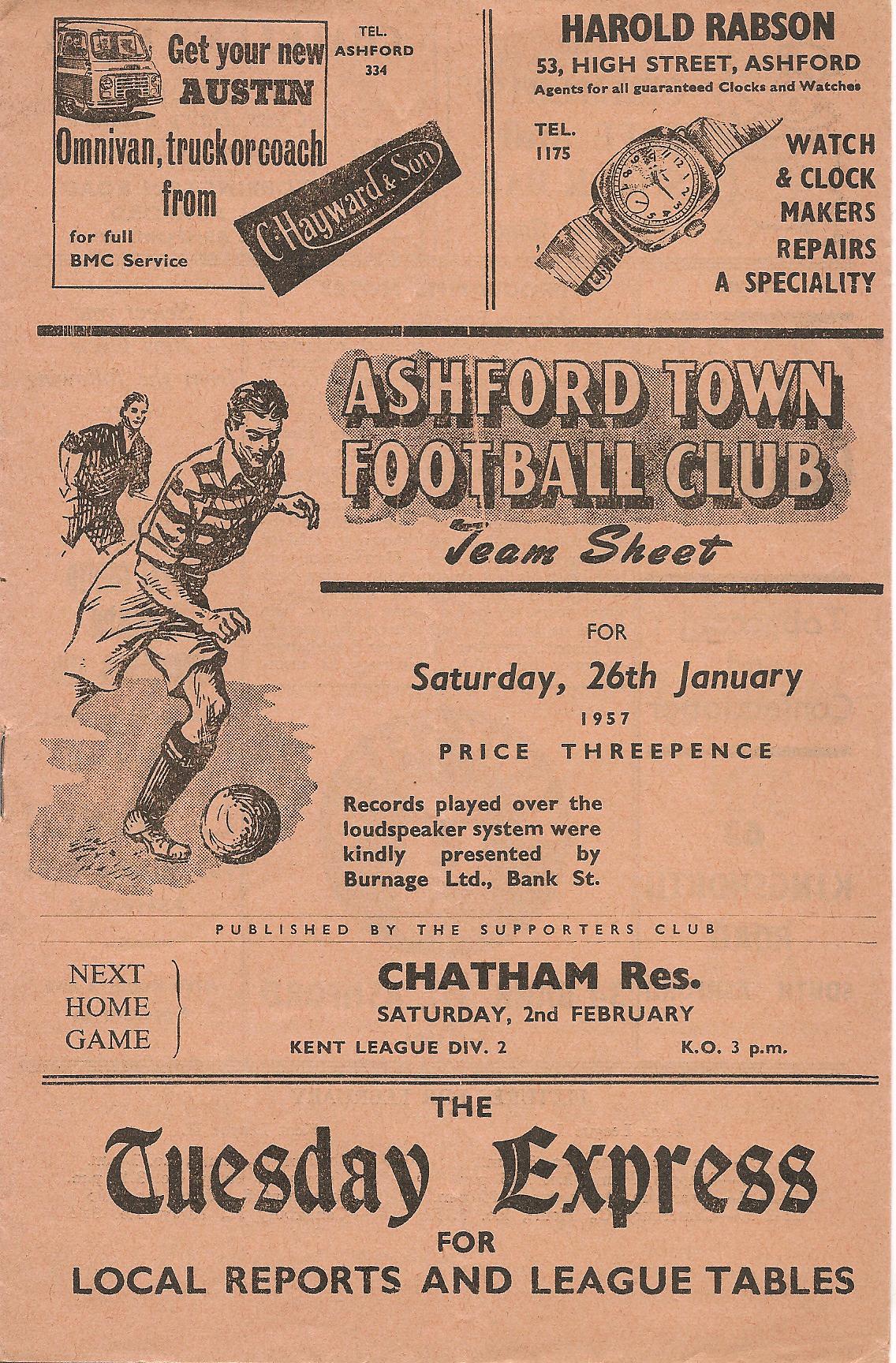 Get your new AUSTIN Omnivan, truck or coach from

TEL. ASHFORD 334

C. Hayward & Son

for full BMC Service

HAROLD RABSON
53, HIGH STREET, ASHFORD
Agents for all guaranteed Clocks and Watches

TEL. 1175

WATCH & CLOCK MAKERS REPAIRS A SPECIALITY

ASHFORD TOWN FOOTBALL CLUB
Team Sheet

FOR
Saturday, 26th January
1957
PRICE THREEPENCE

Records played over the loudspeaker system were kindly presented by Burnage Ltd., Bank St.

PUBLISHED BY THE SUPPORTERS CLUB

NEXT HOME GAME

CHATHAM Res.
SATURDAY, 2nd FEBRUARY
KENT LEAGUE DIV. 2 K.O. 3 p.m.

THE
Tuesday Express
FOR
LOCAL REPORTS AND LEAGUE TABLES